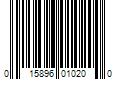 0 15896 01020 0